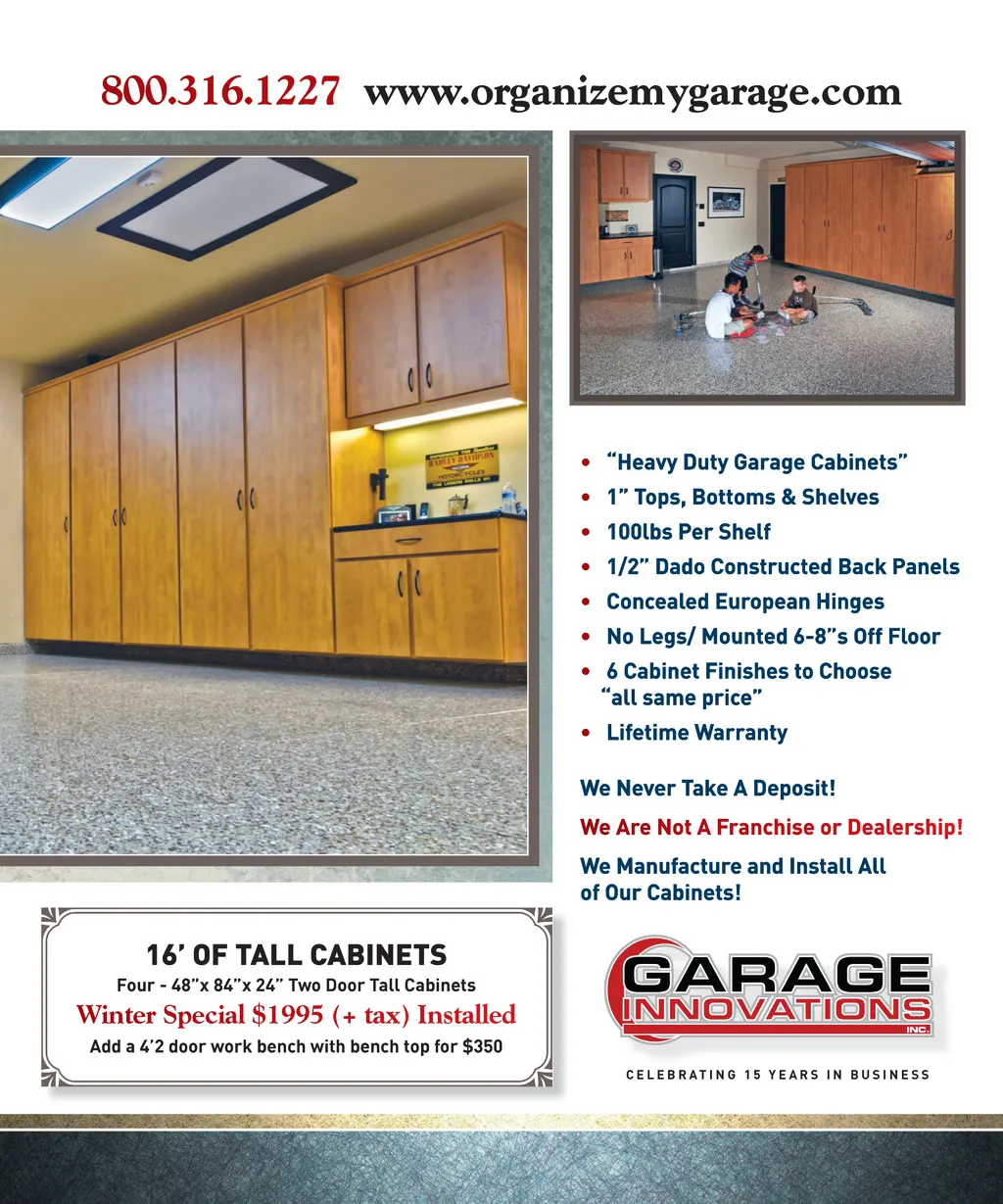 800.316.1227 www.organizemygarage.com

HARLEY-DAVIDSON MOTORCYCLES

• “Heavy Duty Garage Cabinets”
• 1” Tops, Bottoms & Shelves
• 100lbs Per Shelf
• 1/2” Dado Constructed Back Panels
• Concealed European Hinges
• No Legs/ Mounted 6-8”s Off Floor
• 6 Cabinet Finishes to Choose “all same price”
• Lifetime Warranty

We Never Take A Deposit!

We Are Not A Franchise or Dealership!

We Manufacture and Install All of Our Cabinets!

16’ OF TALL CABINETS
Four - 48”x 84”x 24” Two Door Tall Cabinets
Winter Special $1995 (+ tax) Installed
Add a 4’2 door work bench with bench top for $350

GARAGE INNOVATIONS INC.

CELEBRATING 15 YEARS IN BUSINESS